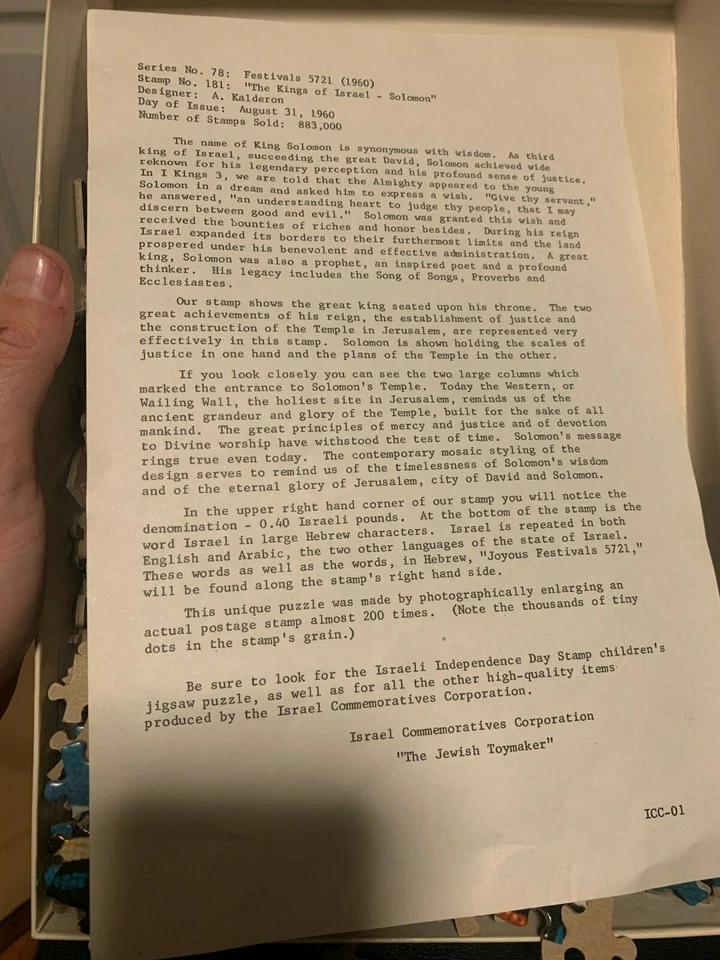 Series No. 78: Festivals 5721 (1960)
Stamp No. 181: "The Kings of Israel - Solomon"
Designer: A. Kalderon
Day of Issue: August 31, 1960
Number of Stamps Sold: 883,000

The name of King Solomon is synonymous with wisdom. As third king of Israel, succeeding the great David, Solomon achieved wide reknown for his legendary perception and his profound sense of justice. In I Kings 3, we are told that the Almighty appeared to the young Solomon in a dream and asked him to express a wish. "Give thy servant," he answered, "an understanding heart to judge thy people, that I may discern between good and evil." Solomon was granted this wish and received the bounties of riches and honor besides. During his reign Israel expanded its borders to their furthermost limits and the land prospered under his benevolent and effective administration. A great king, Solomon was also a prophet, an inspired poet and a profound thinker. His legacy includes the Song of Songs, Proverbs and Ecclesiastes.

Our stamp shows the great king seated upon his throne. The two great achievements of his reign, the establishment of justice and the construction of the Temple in Jerusalem, are represented very effectively in this stamp. Solomon is shown holding the scales of justice in one hand and the plans of the Temple in the other.

If you look closely you can see the two large columns which marked the entrance to Solomon's Temple. Today the Western, or Wailing Wall, the holiest site in Jerusalem, reminds us of the ancient grandeur and glory of the Temple, built for the sake of all mankind. The great principles of mercy and justice and of devotion to Divine worship have withstood the test of time. Solomon's message rings true even today. The contemporary mosaic styling of the design serves to remind us of the timelessness of Solomon's wisdom and of the eternal glory of Jerusalem, city of David and Solomon.

In the upper right hand corner of our stamp you will notice the denomination - 0.40 Israeli pounds. At the bottom of the stamp is the word Israel in large Hebrew characters. Israel is repeated in both English and Arabic, the two other languages of the state of Israel. These words as well as the words, in Hebrew, "Joyous Festivals 5721," will be found along the stamp's right hand side.

This unique puzzle was made by photographically enlarging an actual postage stamp almost 200 times. (Note the thousands of tiny dots in the stamp's grain.)

Be sure to look for the Israeli Independence Day Stamp children's jigsaw puzzle, as well as for all the other high-quality items produced by the Israel Commemoratives Corporation.

Israel Commemoratives Corporation
"The Jewish Toymaker"

ICC-01